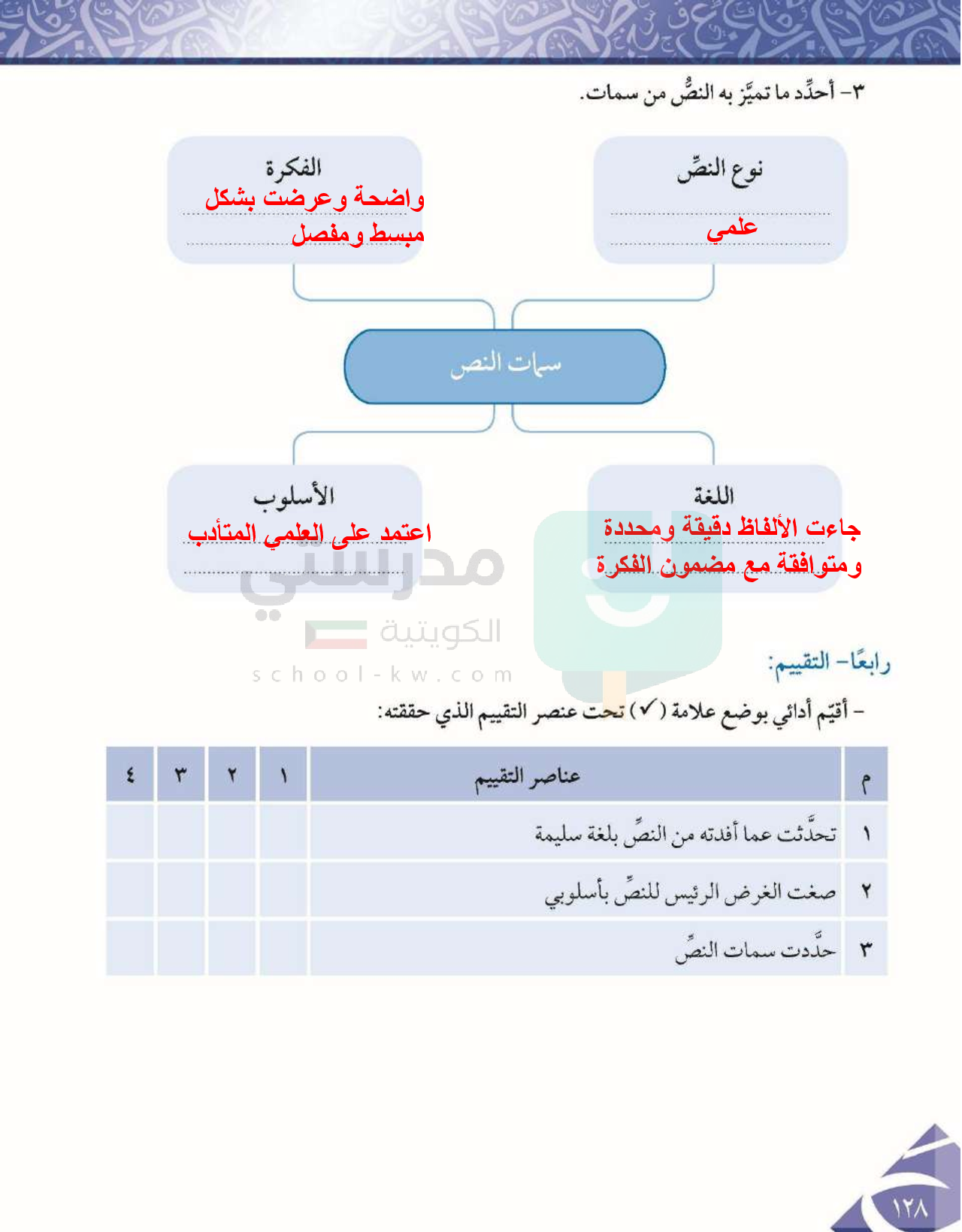 ٣- أحدِّد ما تميَّز به النصُّ من سمات.

نوع النصِّ
علمي

الفكرة
واضحة وعرضت بشكل مبسط ومفصل

سمات النص

اللغة
جاءت الألفاظ دقيقة ومحددة ومتوافقة مع مضمون الفكرة

الأسلوب
اعتمد على العلمي المتأدب

مدرستي
الكويتية
school-kw.com

رابعًا- التقييم:

- أقيّم أدائي بوضع علامة (✓) تحت عنصر التقييم الذي حققته:

| م | عناصر التقييم | ١ | ٢ | ٣ | ٤ |
|---|---|---|---|---|---|
| ١ | تحدَّثت عما أفدته من النصِّ بلغة سليمة | | | | |
| ٢ | صغت الغرض الرئيس للنصِّ بأسلوبي | | | | |
| ٣ | حدَّدت سمات النصِّ | | | | |

١٢٨